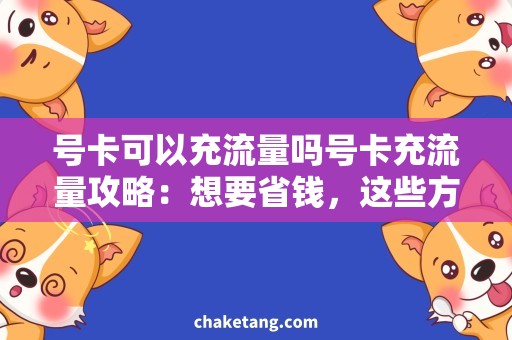 号卡可以充流量吗号卡充流量攻略：想要省钱，这些方

chaketang.com